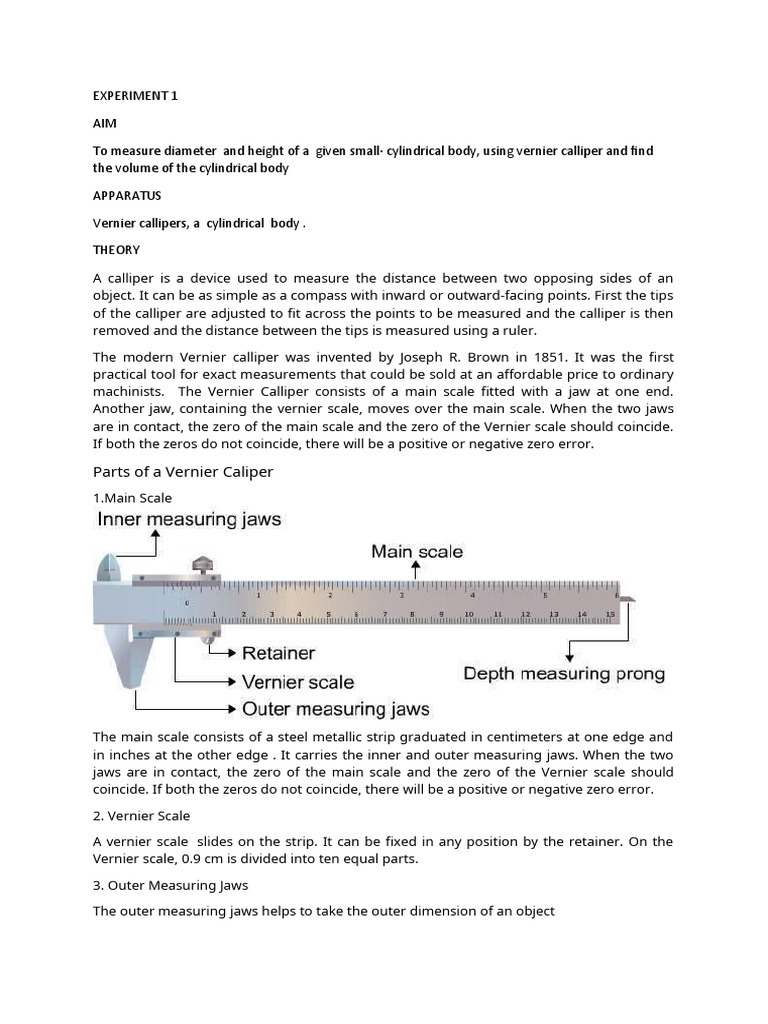 EXPERIMENT 1

AIM

To measure diameter and height of a given small· cylindrical body, using vernier calliper and find the volume of the cylindrical body

APPARATUS

Vernier callipers, a cylindrical body .

THEORY

A calliper is a device used to measure the distance between two opposing sides of an object. It can be as simple as a compass with inward or outward-facing points. First the tips of the calliper are adjusted to fit across the points to be measured and the calliper is then removed and the distance between the tips is measured using a ruler.

The modern Vernier calliper was invented by Joseph R. Brown in 1851. It was the first practical tool for exact measurements that could be sold at an affordable price to ordinary machinists. The Vernier Calliper consists of a main scale fitted with a jaw at one end. Another jaw, containing the vernier scale, moves over the main scale. When the two jaws are in contact, the zero of the main scale and the zero of the Vernier scale should coincide. If both the zeros do not coincide, there will be a positive or negative zero error.

Parts of a Vernier Caliper

1.Main Scale

Inner measuring jaws

Main scale

1 2 3 4 5 6

0 1 2 3 4 5 6 7 8 9 10 11 12 13 14 15

Retainer

Vernier scale

Outer measuring jaws

Depth measuring prong

The main scale consists of a steel metallic strip graduated in centimeters at one edge and in inches at the other edge . It carries the inner and outer measuring jaws. When the two jaws are in contact, the zero of the main scale and the zero of the Vernier scale should coincide. If both the zeros do not coincide, there will be a positive or negative zero error.

2. Vernier Scale

A vernier scale slides on the strip. It can be fixed in any position by the retainer. On the Vernier scale, 0.9 cm is divided into ten equal parts.

3. Outer Measuring Jaws

The outer measuring jaws helps to take the outer dimension of an object